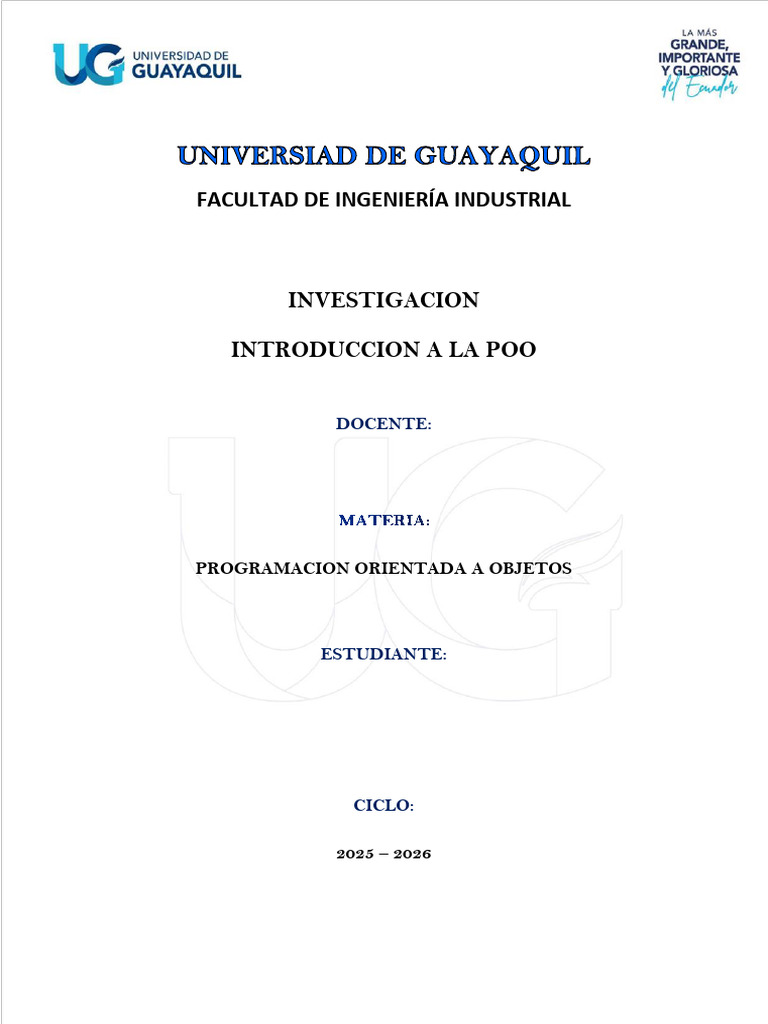 UG UNIVERSIDAD DE GUAYAQUIL

LA MÁS GRANDE, IMPORTANTE Y GLORIOSA del Ecuador

UNIVERSIAD DE GUAYAQUIL

FACULTAD DE INGENIERÍA INDUSTRIAL

INVESTIGACION

INTRODUCCION A LA POO

DOCENTE:

MATERIA:

PROGRAMACION ORIENTADA A OBJETOS

ESTUDIANTE:

CICLO:

2025 – 2026